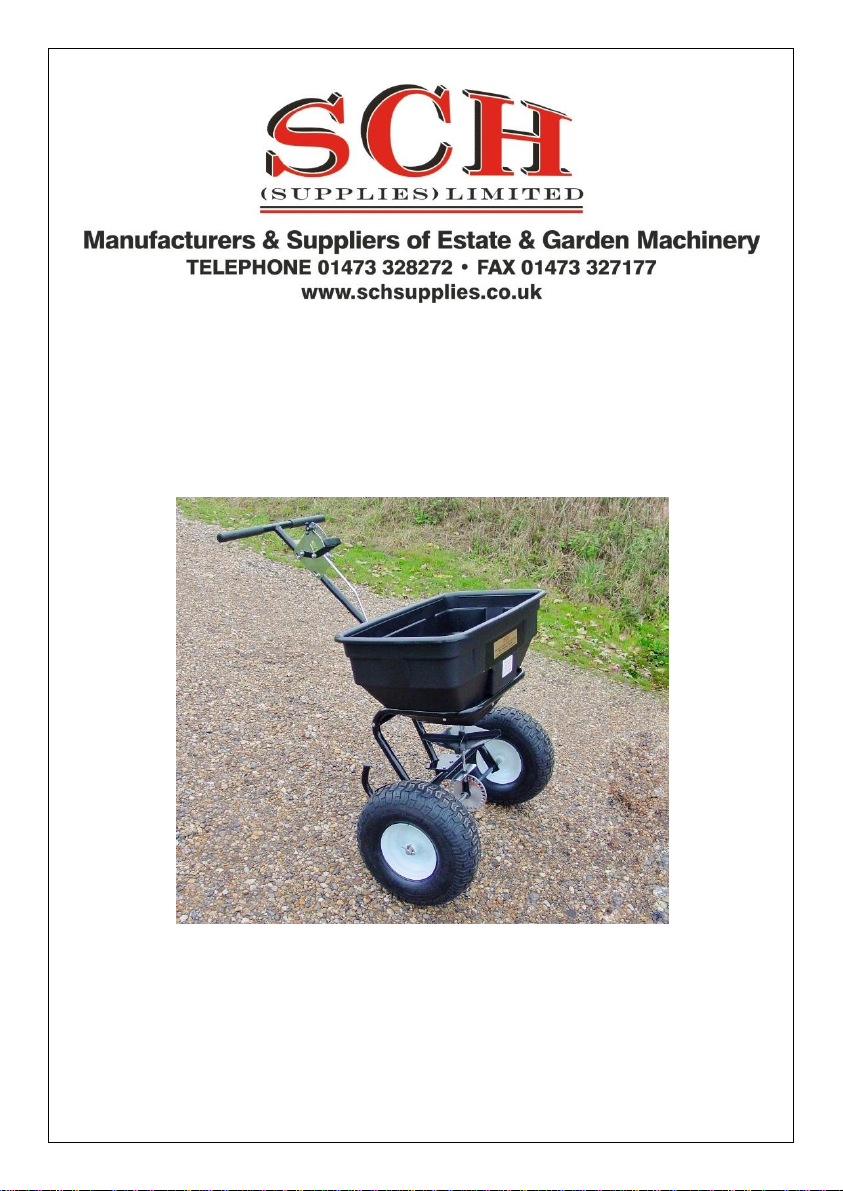 SCH
(SUPPLIES) LIMITED

Manufacturers & Suppliers of Estate & Garden Machinery
TELEPHONE 01473 328272 • FAX 01473 327177
www.schsupplies.co.uk